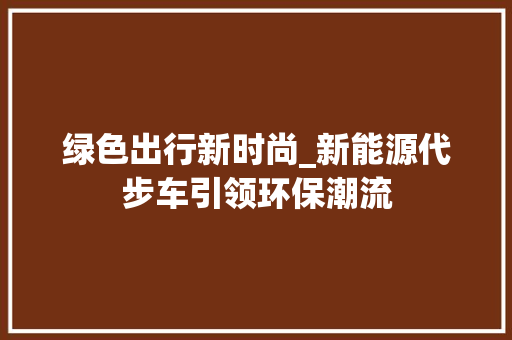 绿色出行新时尚_新能源代步车引领环保潮流